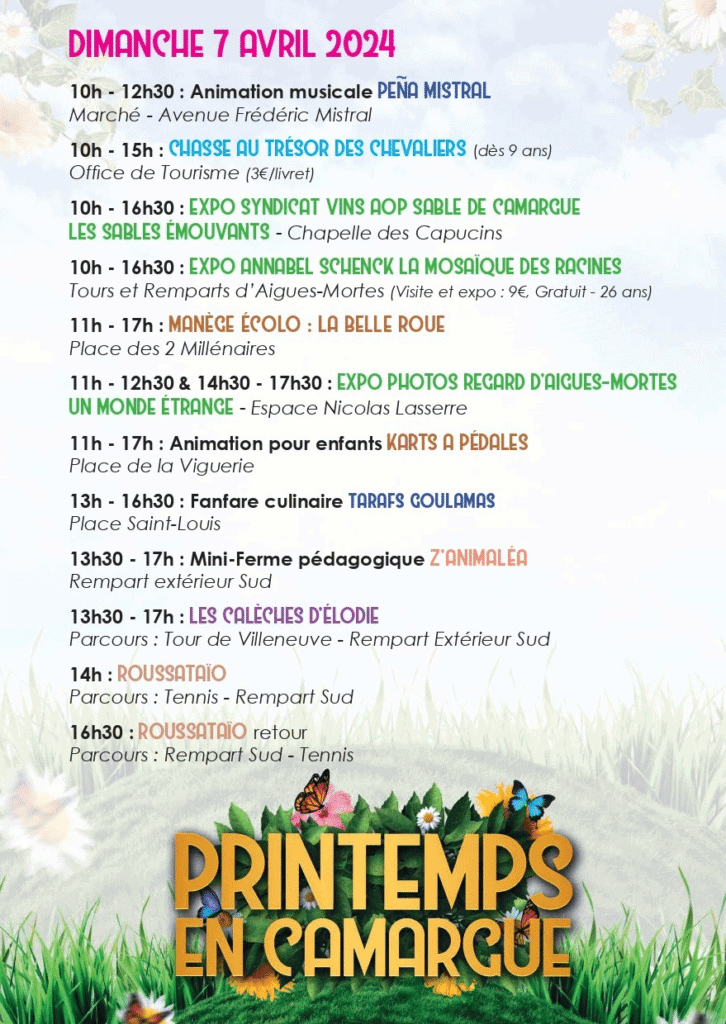 DIMANCHE 7 AVRIL 2024

10h - 12h30 : Animation musicale PEÑA MISTRAL
Marché - Avenue Frédéric Mistral

10h - 15h : CHASSE AU TRÉSOR DES CHEVALIERS (dès 9 ans)
Office de Tourisme (3€/livret)

10h - 16h30 : EXPO SYNDICAT VINS AOP SABLE DE CAMARGUE LES SABLES ÉMOUVANTS - Chapelle des Capucins

10h - 16h30 : EXPO ANNABEL SCHENCK LA MOSAÏQUE DES RACINES
Tours et Remparts d'Aigues-Mortes (Visite et expo : 9€, Gratuit - 26 ans)

11h - 17h : MANÈGE ÉCOLO : LA BELLE ROUE
Place des 2 Millénaires

11h - 12h30 & 14h30 - 17h30 : EXPO PHOTOS REGARD D'AIGUES-MORTES UN MONDE ÉTRANGE - Espace Nicolas Lasserre

11h - 17h : Animation pour enfants KARTS A PÉDALES
Place de la Viguerie

13h - 16h30 : Fanfare culinaire TARAFS GOULAMAS
Place Saint-Louis

13h30 - 17h : Mini-Ferme pédagogique Z'ANIMALÉA
Rempart extérieur Sud

13h30 - 17h : LES CALÈCHES D'ÉLODIE
Parcours : Tour de Villeneuve - Rempart Extérieur Sud

14h : ROUSSATAÏO
Parcours : Tennis - Rempart Sud

16h30 : ROUSSATAÏO retour
Parcours : Rempart Sud - Tennis

PRINTEMPS EN CAMARGUE